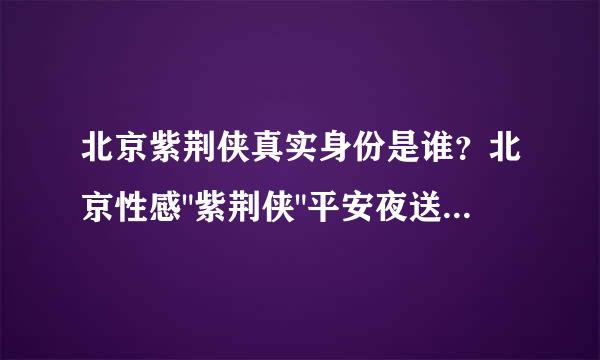 北京紫荆侠真实身份是谁？北京性感"紫荆侠"平安夜送...